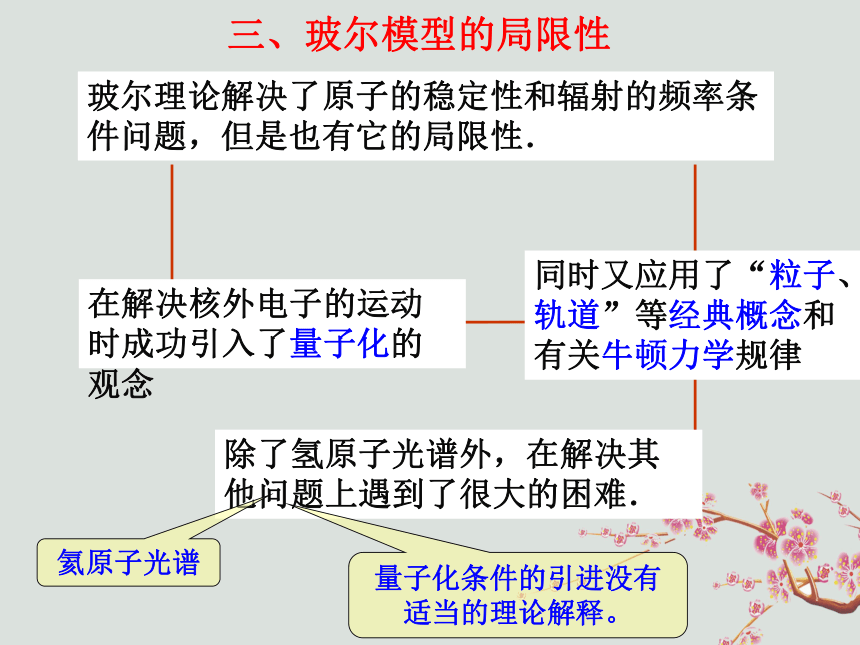 三、玻尔模型的局限性

玻尔理论解决了原子的稳定性和辐射的频率条件问题，但是也有它的局限性.

在解决核外电子的运动时成功引入了量子化的观念

同时又应用了“粒子、轨道”等经典概念和有关牛顿力学规律

除了氢原子光谱外，在解决其他问题上遇到了很大的困难.

氦原子光谱

量子化条件的引进没有适当的理论解释。